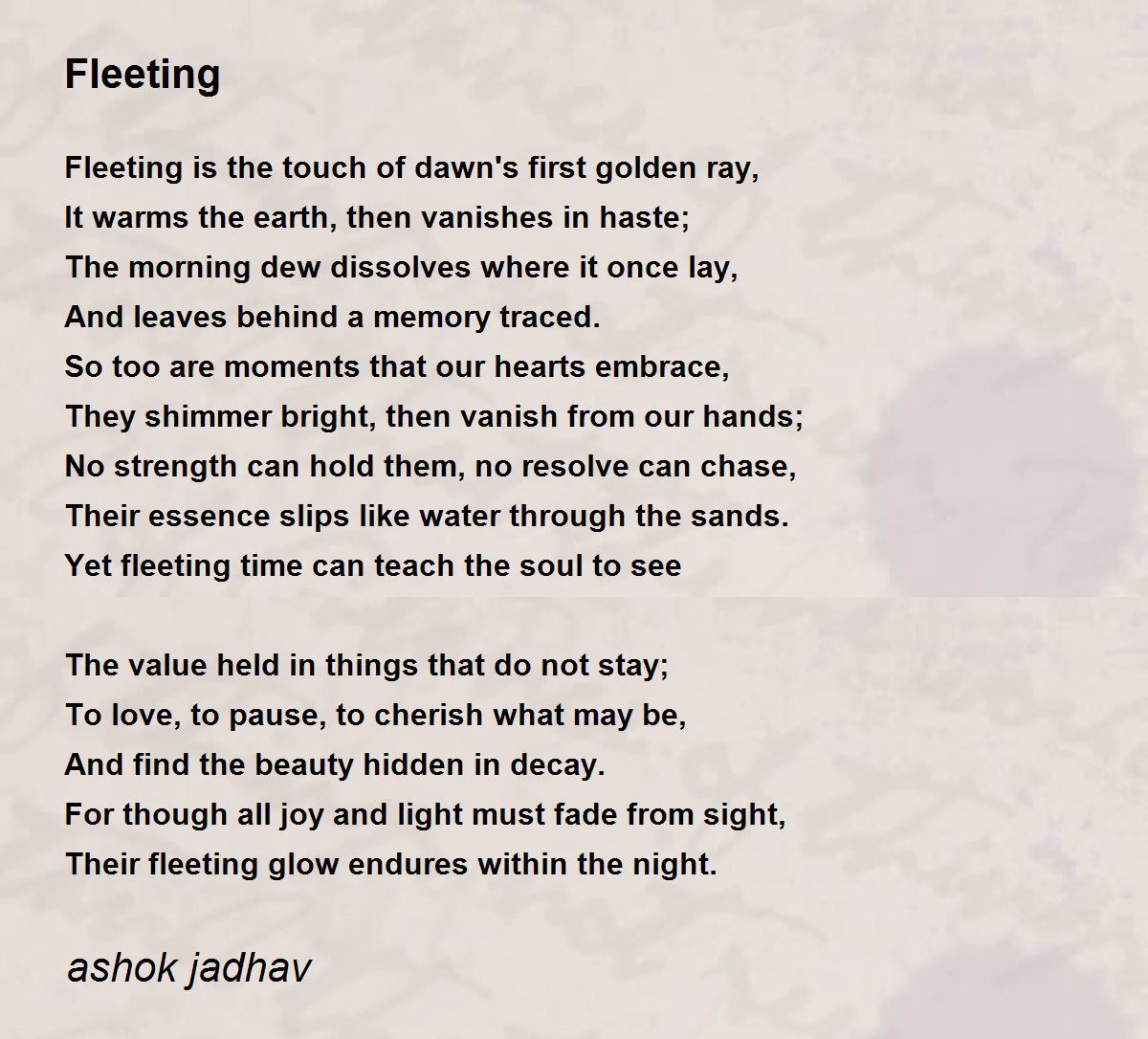 Fleeting

Fleeting is the touch of dawn's first golden ray,
It warms the earth, then vanishes in haste;
The morning dew dissolves where it once lay,
And leaves behind a memory traced.
So too are moments that our hearts embrace,
They shimmer bright, then vanish from our hands;
No strength can hold them, no resolve can chase,
Their essence slips like water through the sands.
Yet fleeting time can teach the soul to see

The value held in things that do not stay;
To love, to pause, to cherish what may be,
And find the beauty hidden in decay.
For though all joy and light must fade from sight,
Their fleeting glow endures within the night.

ashok jadhav